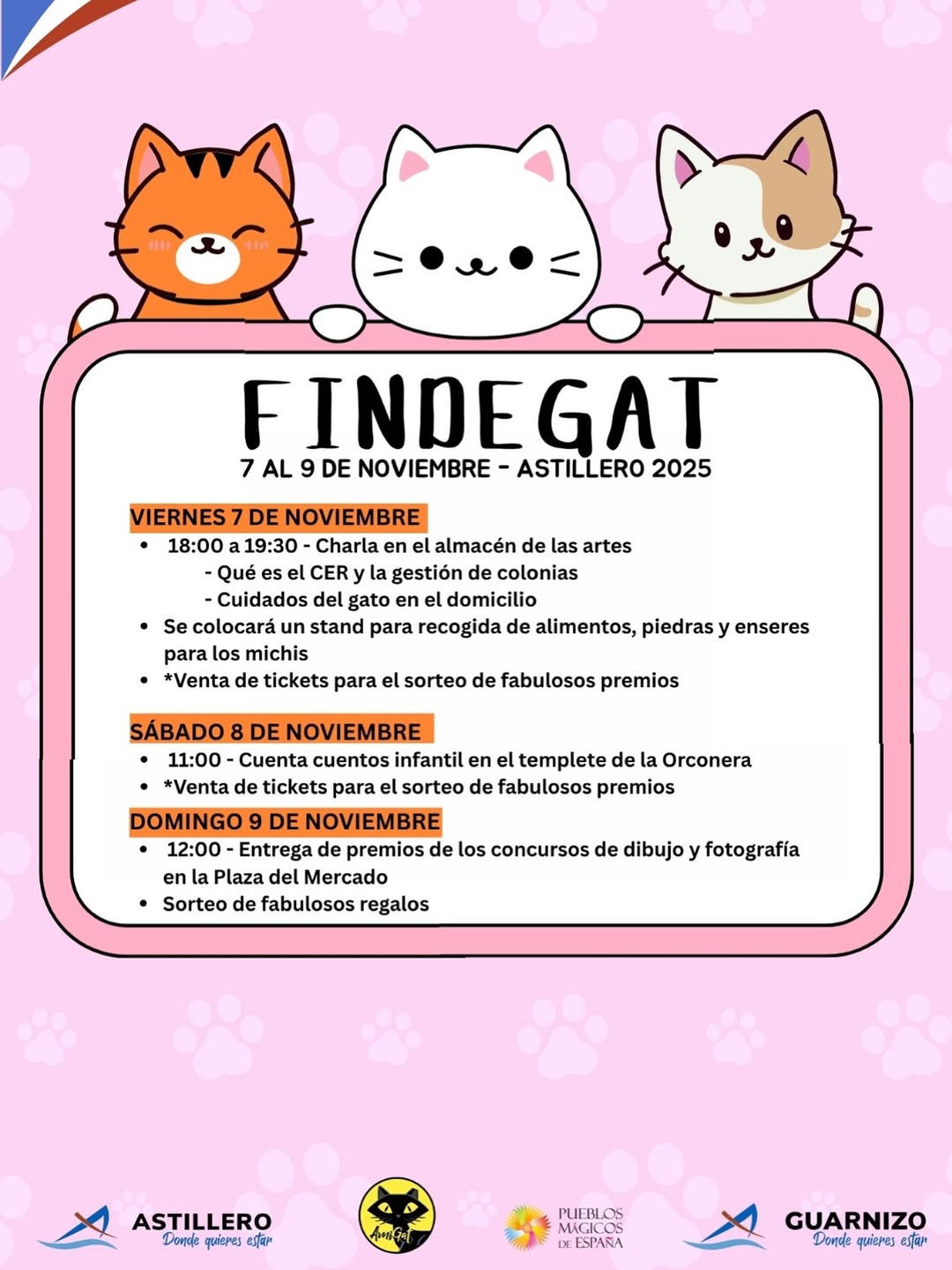 FINDEGAT
7 AL 9 DE NOVIEMBRE - ASTILLERO 2025

VIERNES 7 DE NOVIEMBRE
• 18:00 a 19:30 - Charla en el almacén de las artes
- Qué es el CER y la gestión de colonias
- Cuidados del gato en el domicilio
• Se colocará un stand para recogida de alimentos, piedras y enseres para los michis
• *Venta de tickets para el sorteo de fabulosos premios

SÁBADO 8 DE NOVIEMBRE
• 11:00 - Cuenta cuentos infantil en el templete de la Orconera
• *Venta de tickets para el sorteo de fabulosos premios

DOMINGO 9 DE NOVIEMBRE
• 12:00 - Entrega de premios de los concursos de dibujo y fotografía en la Plaza del Mercado
• Sorteo de fabulosos regalos

ASTILLERO
Donde quieres estar

AmiGat

PUEBLOS MÁGICOS DE ESPAÑA

GUARNIZO
Donde quieres estar